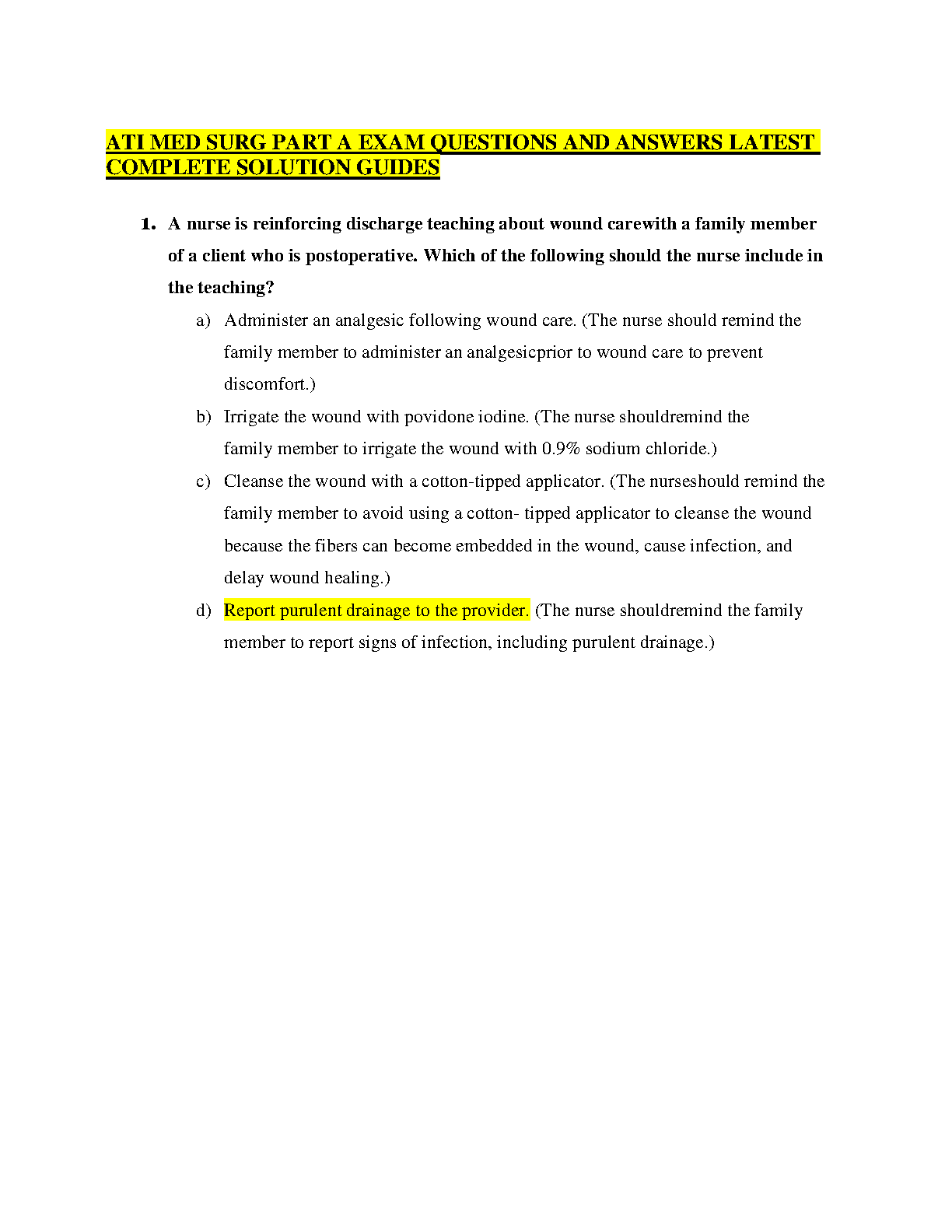 ATI MED SURG PART A EXAM QUESTIONS AND ANSWERS LATEST COMPLETE SOLUTION GUIDES

1. A nurse is reinforcing discharge teaching about wound carewith a family member of a client who is postoperative. Which of the following should the nurse include in the teaching?

a) Administer an analgesic following wound care. (The nurse should remind the family member to administer an analgesicprior to wound care to prevent discomfort.)

b) Irrigate the wound with povidone iodine. (The nurse shouldremind the family member to irrigate the wound with 0.9% sodium chloride.)

c) Cleanse the wound with a cotton-tipped applicator. (The nurseshould remind the family member to avoid using a cotton- tipped applicator to cleanse the wound because the fibers can become embedded in the wound, cause infection, and delay wound healing.)

d) Report purulent drainage to the provider. (The nurse shouldremind the family member to report signs of infection, including purulent drainage.)